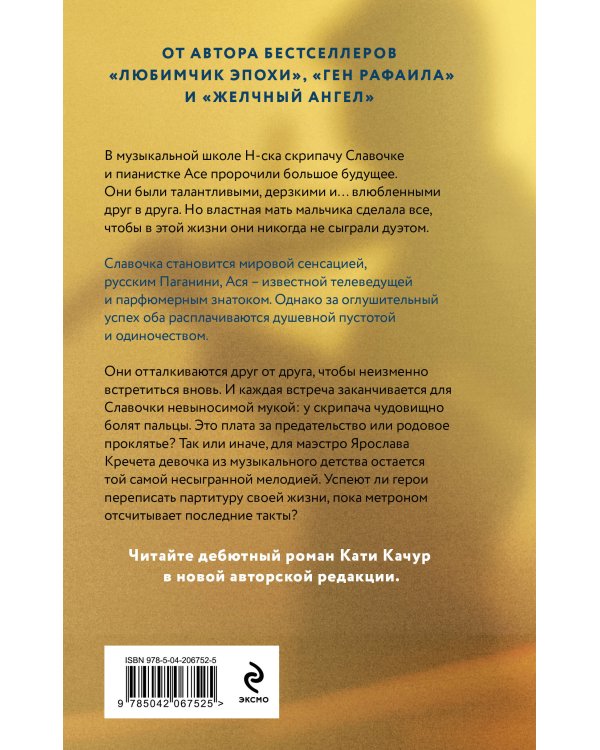 ОТ АВТОРА БЕСТСЕЛЛЕРОВ «ЛЮБИМЧИК ЭПОХИ», «ГЕН РАФАИЛА» И «ЖЕЛЧНЫЙ АНГЕЛ»

В музыкальной школе Н-ска скрипачу Славочке и пианистке Асе пророчили большое будущее. Они были талантливыми, дерзкими и… влюбленными друг в друга. Но властная мать мальчика сделала все, чтобы в этой жизни они никогда не сыграли дуэтом.

Славочка становится мировой сенсацией, русским Паганини, Ася – известной телеведущей и парфюмерным знатоком. Однако за оглушительный успех оба расплачиваются душевной пустотой и одиночеством.

Они отталкиваются друг от друга, чтобы неизменно встретиться вновь. И каждая встреча заканчивается для Славочки невыносимой мукой: у скрипача чудовищно болят пальцы. Это плата за предательство или родовое проклятье? Так или иначе, для маэстро Ярослава Кречета девочка из музыкального детства остается той самой несыгранной мелодией. Успеют ли герои переписать партитуру своей жизни, пока метроном отсчитывает последние такты?

Читайте дебютный роман Кати Качур в новой авторской редакции.

ISBN 978-5-04-206752-5

9 785042 067525 >

ЭКСМО